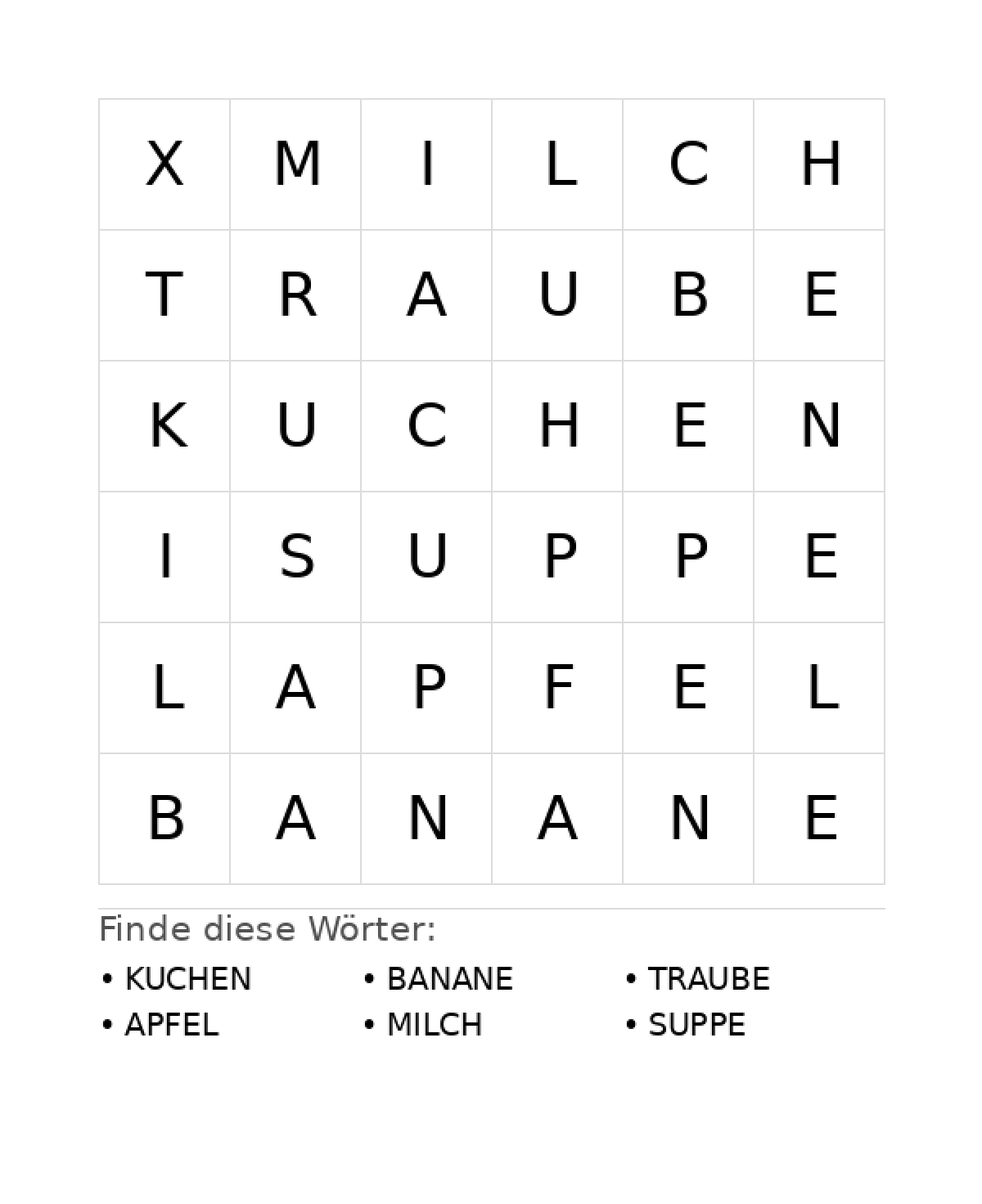 | X | M | I | L | C | H |
|---|---|---|---|---|---|
| T | R | A | U | B | E |
| K | U | C | H | E | N |
| I | S | U | P | P | E |
| L | A | P | F | E | L |
| B | A | N | A | N | E |

Finde diese Wörter:

• KUCHEN
• APFEL

• BANANE
• MILCH

• TRAUBE
• SUPPE